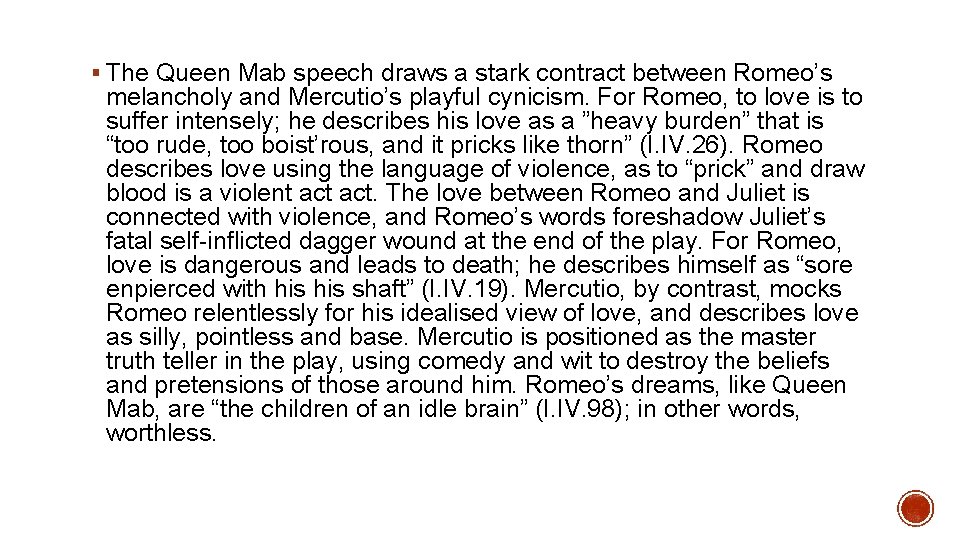 ▪ The Queen Mab speech draws a stark contract between Romeo’s melancholy and Mercutio’s playful cynicism. For Romeo, to love is to suffer intensely; he describes his love as a ”heavy burden” that is “too rude, too boist’rous, and it pricks like thorn” (I.IV.26). Romeo describes love using the language of violence, as to “prick” and draw blood is a violent act act. The love between Romeo and Juliet is connected with violence, and Romeo’s words foreshadow Juliet’s fatal self-inflicted dagger wound at the end of the play. For Romeo, love is dangerous and leads to death; he describes himself as “sore enpierced with his his shaft” (I.IV.19). Mercutio, by contrast, mocks Romeo relentlessly for his idealised view of love, and describes love as silly, pointless and base. Mercutio is positioned as the master truth teller in the play, using comedy and wit to destroy the beliefs and pretensions of those around him. Romeo’s dreams, like Queen Mab, are “the children of an idle brain” (I.IV.98); in other words, worthless.